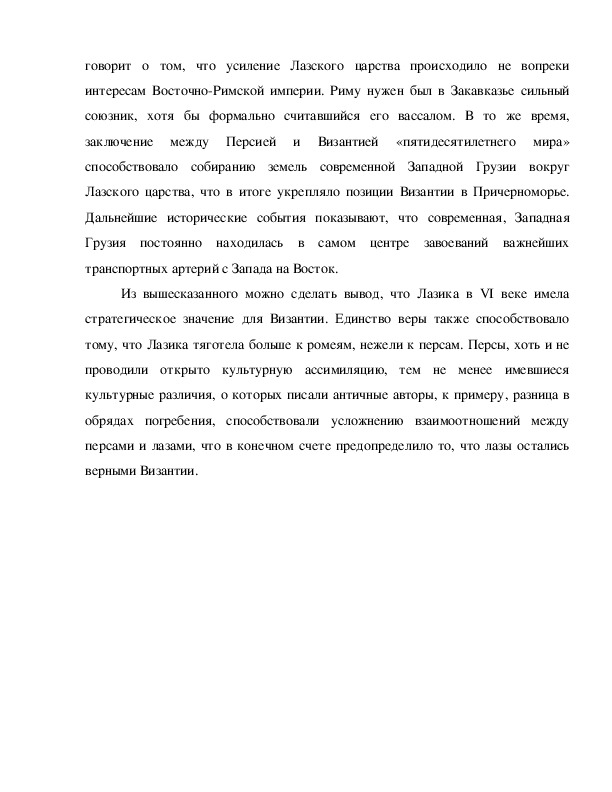 говорит о том, что усиление Лазского царства происходило не вопреки интересам Восточно-Римской империи. Риму нужен был в Закавказье сильный союзник, хотя бы формально считавшийся его вассалом. В то же время, заключение между Персией и Византией «пятидесятилетнего мира» способствовало собиранию земель современной Западной Грузии вокруг Лазского царства, что в итоге укрепляло позиции Византии в Причерноморье. Дальнейшие исторические события показывают, что современная, Западная Грузия постоянно находилась в самом центре завоеваний важнейших транспортных артерий с Запада на Восток.

Из вышесказанного можно сделать вывод, что Лазика в VI веке имела стратегическое значение для Византии. Единство веры также способствовало тому, что Лазика тяготела больше к ромеям, нежели к персам. Персы, хоть и не проводили открыто культурную ассимиляцию, тем не менее имевшиеся культурные различия, о которых писали античные авторы, к примеру, разница в обрядах погребения, способствовали усложнению взаимоотношений между персами и лазами, что в конечном счете предопределило то, что лазы остались верными Византии.